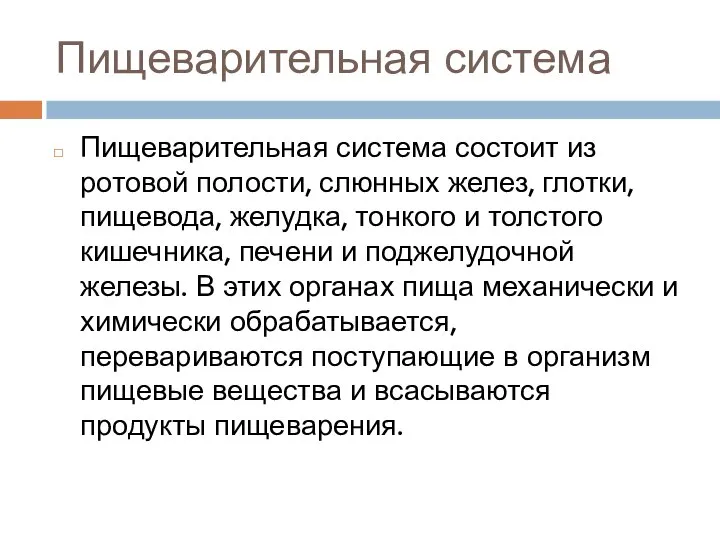 Пищеварительная система

Пищеварительная система состоит из ротовой полости, слюнных желез, глотки, пищевода, желудка, тонкого и толстого кишечника, печени и поджелудочной железы. В этих органах пища механически и химически обрабатывается, перевариваются поступающие в организм пищевые вещества и всасываются продукты пищеварения.